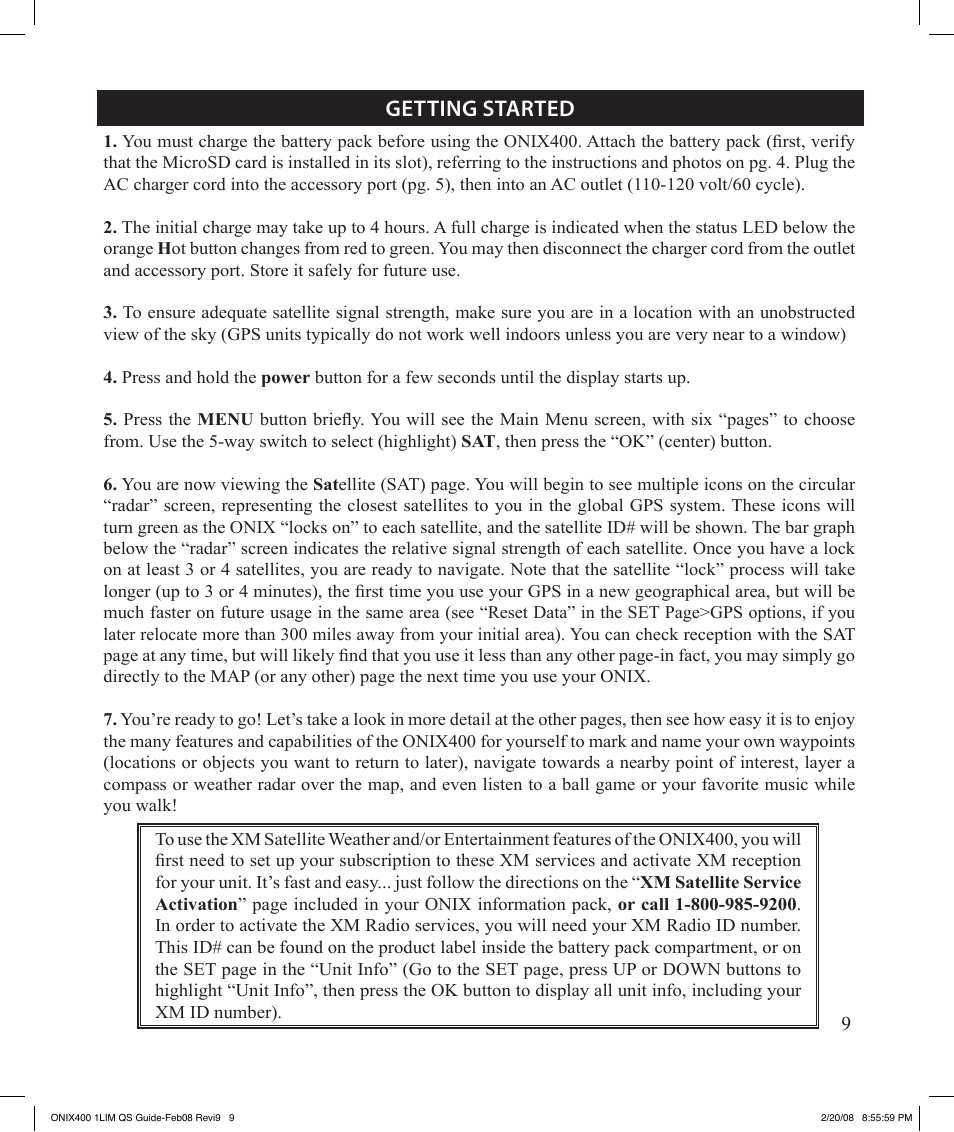 GETTING STARTED

1. You must charge the battery pack before using the ONIX400. Attach the battery pack (first, verify that the MicroSD card is installed in its slot), referring to the instructions and photos on pg. 4. Plug the AC charger cord into the accessory port (pg. 5), then into an AC outlet (110-120 volt/60 cycle).

2. The initial charge may take up to 4 hours. A full charge is indicated when the status LED below the orange Hot button changes from red to green. You may then disconnect the charger cord from the outlet and accessory port. Store it safely for future use.

3. To ensure adequate satellite signal strength, make sure you are in a location with an unobstructed view of the sky (GPS units typically do not work well indoors unless you are very near to a window)

4. Press and hold the power button for a few seconds until the display starts up.

5. Press the MENU button briefly. You will see the Main Menu screen, with six “pages” to choose from. Use the 5-way switch to select (highlight) SAT, then press the “OK” (center) button.

6. You are now viewing the Satellite (SAT) page. You will begin to see multiple icons on the circular “radar” screen, representing the closest satellites to you in the global GPS system. These icons will turn green as the ONIX “locks on” to each satellite, and the satellite ID# will be shown. The bar graph below the “radar” screen indicates the relative signal strength of each satellite. Once you have a lock on at least 3 or 4 satellites, you are ready to navigate. Note that the satellite “lock” process will take longer (up to 3 or 4 minutes), the first time you use your GPS in a new geographical area, but will be much faster on future usage in the same area (see “Reset Data” in the SET Page>GPS options, if you later relocate more than 300 miles away from your initial area). You can check reception with the SAT page at any time, but will likely find that you use it less than any other page-in fact, you may simply go directly to the MAP (or any other) page the next time you use your ONIX.

7. You’re ready to go! Let’s take a look in more detail at the other pages, then see how easy it is to enjoy the many features and capabilities of the ONIX400 for yourself to mark and name your own waypoints (locations or objects you want to return to later), navigate towards a nearby point of interest, layer a compass or weather radar over the map, and even listen to a ball game or your favorite music while you walk!

To use the XM Satellite Weather and/or Entertainment features of the ONIX400, you will first need to set up your subscription to these XM services and activate XM reception for your unit. It’s fast and easy... just follow the directions on the “XM Satellite Service Activation” page included in your ONIX information pack, or call 1-800-985-9200. In order to activate the XM Radio services, you will need your XM Radio ID number. This ID# can be found on the product label inside the battery pack compartment, or on the SET page in the “Unit Info” (Go to the SET page, press UP or DOWN buttons to highlight “Unit Info”, then press the OK button to display all unit info, including your XM ID number).

9

ONIX400 1LIM QS Guide-Feb08 Revi9 9

2/20/08 8:55:59 PM